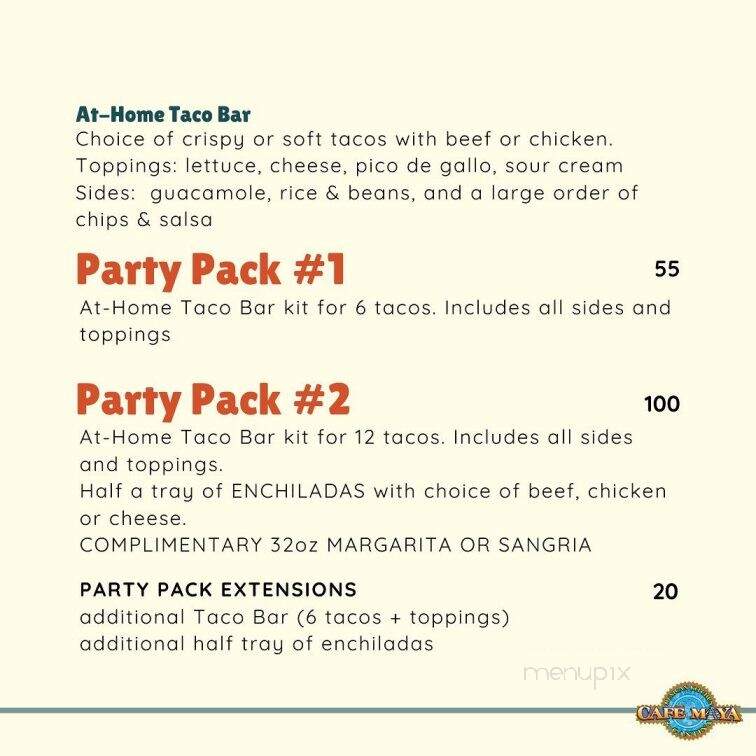 At-Home Taco Bar
Choice of crispy or soft tacos with beef or chicken.
Toppings: lettuce, cheese, pico de gallo, sour cream
Sides: guacamole, rice & beans, and a large order of chips & salsa

Party Pack #1
55
At-Home Taco Bar kit for 6 tacos. Includes all sides and toppings

Party Pack #2
100
At-Home Taco Bar kit for 12 tacos. Includes all sides and toppings.
Half a tray of ENCHILADAS with choice of beef, chicken or cheese.
COMPLIMENTARY 32oz MARGARITA OR SANGRIA

PARTY PACK EXTENSIONS
20
additional Taco Bar (6 tacos + toppings)
additional half tray of enchiladas

menupix

CAFE MAYA